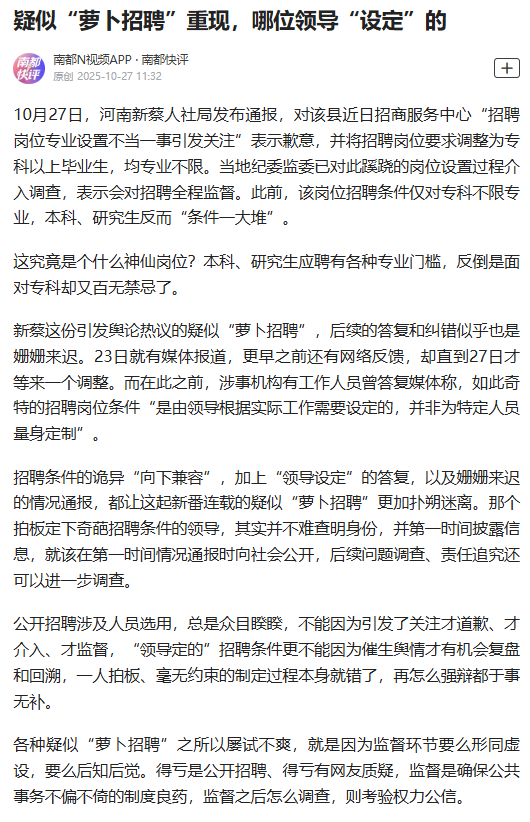 疑似“萝卜招聘”重现，哪位领导“设定”的

南都快评

南都N视频APP · 南都快评
原创 2025-10-27 11:32

+

10月27日，河南新蔡人社局发布通报，对该县近日招商服务中心“招聘岗位专业设置不当一事引发关注”表示歉意，并将招聘岗位要求调整为专科以上毕业生，均专业不限。当地纪委监委已对此蹊跷的岗位设置过程介入调查，表示会对招聘全程监督。此前，该岗位招聘条件仅对专科不限专业，本科、研究生反而“条件一大堆”。

这究竟是个什么神仙岗位？本科、研究生应聘有各种专业门槛，反倒是面对专科却又百无禁忌了。

新蔡这份引发舆论热议的疑似“萝卜招聘”，后续的答复和纠错似乎也是姗姗来迟。23日就有媒体报道，更早之前还有网络反馈，却直到27日才等来一个调整。而在此之前，涉事机构有工作人员曾答复媒体称，如此奇特的招聘岗位条件“是由领导根据实际工作需要设定的，并非为特定人员量身定制”。

招聘条件的诡异“向下兼容”，加上“领导设定”的答复，以及姗姗来迟的情况通报，都让这起新番连载的疑似“萝卜招聘”更加扑朔迷离。那个拍板定下奇葩招聘条件的领导，其实并不难查明身份，并第一时间披露信息，就该在第一时间情况通报时向社会公开，后续问题调查、责任追究还可以进一步调查。

公开招聘涉及人员选用，总是众目睽睽，不能因为引发了关注才道歉、才介入、才监督，“领导定的”招聘条件更不能因为催生舆情才有机会复盘和回溯，一人拍板、毫无约束的制定过程本身就错了，再怎么强辩都于事无补。

各种疑似“萝卜招聘”之所以屡试不爽，就是因为监督环节要么形同虚设，要么后知后觉。得亏是公开招聘、得亏有网友质疑，监督是确保公共事务不偏不倚的制度良药，监督之后怎么调查，则考验权力公信。